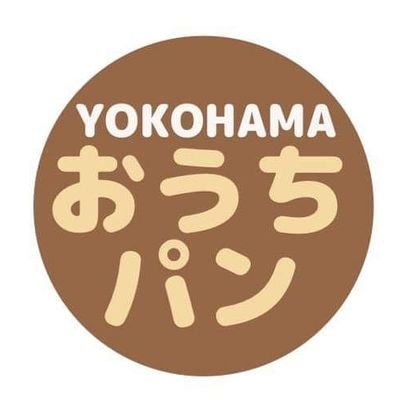 YOKOHAMA
おうち
パン